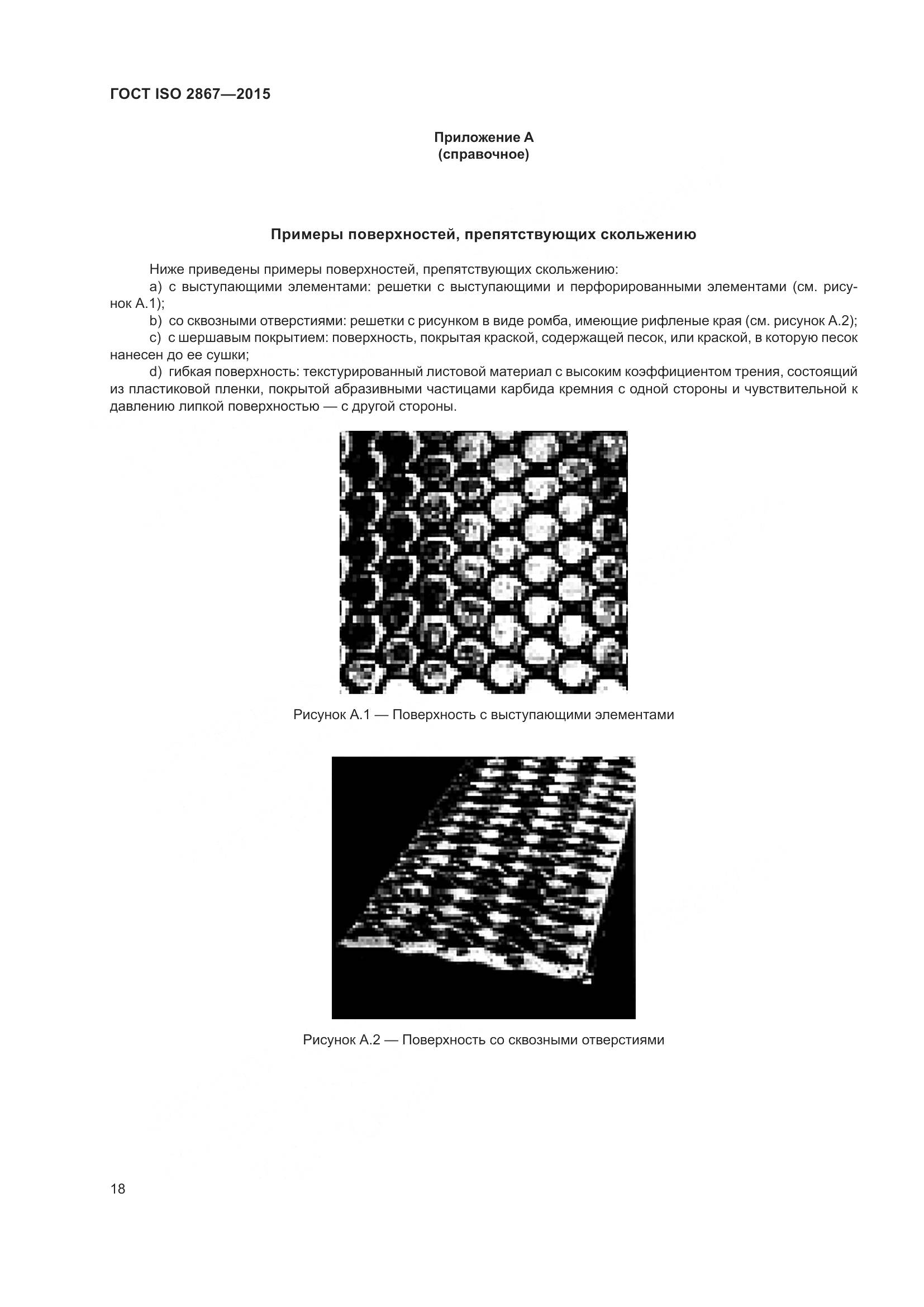 ГОСТ ISO 2867—2015

Приложение А
(справочное)

Примеры поверхностей, препятствующих скольжению

Ниже приведены примеры поверхностей, препятствующих скольжению:
a) с выступающими элементами: решетки с выступающими и перфорированными элементами (см. рисунок А.1);
b) со сквозными отверстиями: решетки с рисунком в виде ромба, имеющие рифленые края (см. рисунок А.2);
c) с шершавым покрытием: поверхность, покрытая краской, содержащей песок, или краской, в которую песок нанесен до ее сушки;
d) гибкая поверхность: текстурированный листовой материал с высоким коэффициентом трения, состоящий из пластиковой пленки, покрытой абразивными частицами карбида кремния с одной стороны и чувствительной к давлению липкой поверхностью — с другой стороны.

Рисунок А.1 — Поверхность с выступающими элементами

Рисунок А.2 — Поверхность со сквозными отверстиями

18